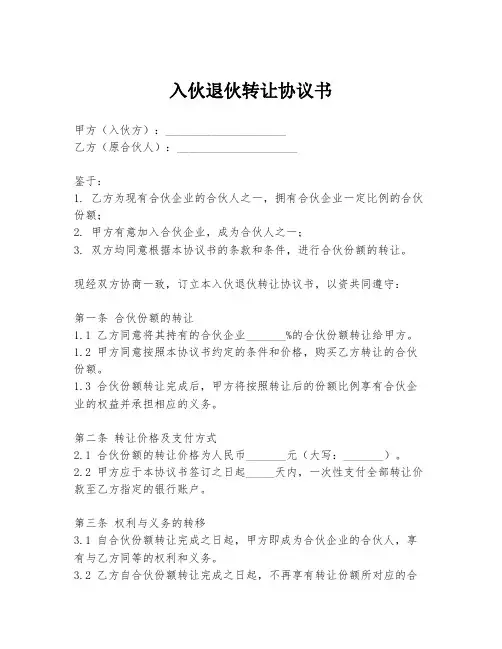 入伙退伙转让协议书

甲方（入伙方）：____________________
乙方（原合伙人）：____________________

鉴于：
1. 乙方为现有合伙企业的合伙人之一，拥有合伙企业一定比例的合伙份额；
2. 甲方有意加入合伙企业，成为合伙人之一；
3. 双方均同意根据本协议书的条款和条件，进行合伙份额的转让。

现经双方协商一致，订立本入伙退伙转让协议书，以资共同遵守：

第一条 合伙份额的转让
1.1 乙方同意将其持有的合伙企业_______%的合伙份额转让给甲方。
1.2 甲方同意按照本协议书约定的条件和价格，购买乙方转让的合伙份额。
1.3 合伙份额转让完成后，甲方将按照转让后的份额比例享有合伙企业的权益并承担相应的义务。

第二条 转让价格及支付方式
2.1 合伙份额的转让价格为人民币_______元（大写：_______）。
2.2 甲方应于本协议书签订之日起_____天内，一次性支付全部转让价款至乙方指定的银行账户。

第三条 权利与义务的转移
3.1 自合伙份额转让完成之日起，甲方即成为合伙企业的合伙人，享有与乙方同等的权利和义务。
3.2 乙方自合伙份额转让完成之日起，不再享有转让份额所对应的合